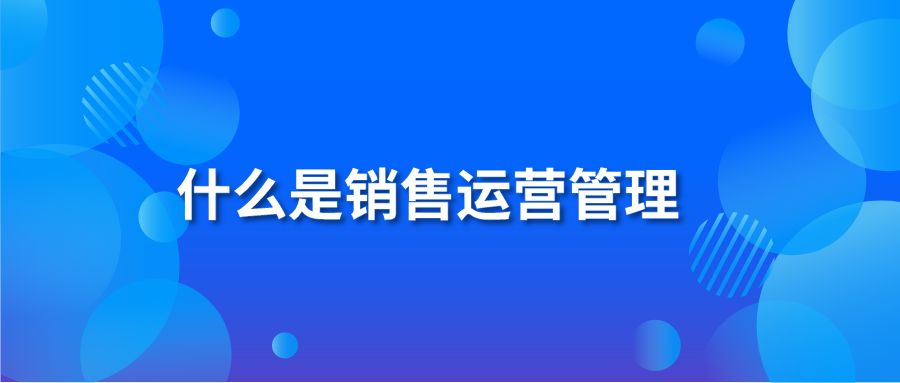 什么是销售运营管理